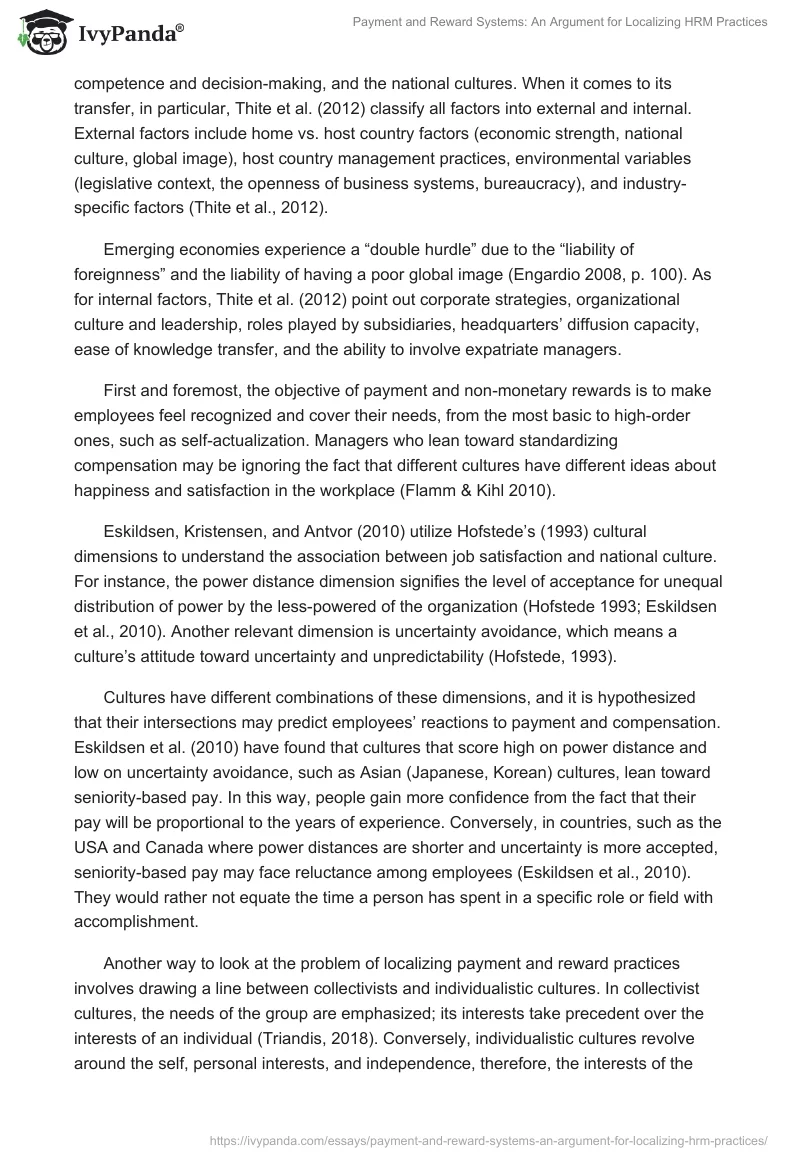 IvyPanda®

Payment and Reward Systems: An Argument for Localizing HRM Practices

competence and decision-making, and the national cultures. When it comes to its transfer, in particular, Thite et al. (2012) classify all factors into external and internal. External factors include home vs. host country factors (economic strength, national culture, global image), host country management practices, environmental variables (legislative context, the openness of business systems, bureaucracy), and industry-specific factors (Thite et al., 2012).

Emerging economies experience a “double hurdle” due to the “liability of foreignness” and the liability of having a poor global image (Engardio 2008, p. 100). As for internal factors, Thite et al. (2012) point out corporate strategies, organizational culture and leadership, roles played by subsidiaries, headquarters’ diffusion capacity, ease of knowledge transfer, and the ability to involve expatriate managers.

First and foremost, the objective of payment and non-monetary rewards is to make employees feel recognized and cover their needs, from the most basic to high-order ones, such as self-actualization. Managers who lean toward standardizing compensation may be ignoring the fact that different cultures have different ideas about happiness and satisfaction in the workplace (Flamm & Kihl 2010).

Eskildsen, Kristensen, and Antvor (2010) utilize Hofstede’s (1993) cultural dimensions to understand the association between job satisfaction and national culture. For instance, the power distance dimension signifies the level of acceptance for unequal distribution of power by the less-powered of the organization (Hofstede 1993; Eskildsen et al., 2010). Another relevant dimension is uncertainty avoidance, which means a culture’s attitude toward uncertainty and unpredictability (Hofstede, 1993).

Cultures have different combinations of these dimensions, and it is hypothesized that their intersections may predict employees’ reactions to payment and compensation. Eskildsen et al. (2010) have found that cultures that score high on power distance and low on uncertainty avoidance, such as Asian (Japanese, Korean) cultures, lean toward seniority-based pay. In this way, people gain more confidence from the fact that their pay will be proportional to the years of experience. Conversely, in countries, such as the USA and Canada where power distances are shorter and uncertainty is more accepted, seniority-based pay may face reluctance among employees (Eskildsen et al., 2010). They would rather not equate the time a person has spent in a specific role or field with accomplishment.

Another way to look at the problem of localizing payment and reward practices involves drawing a line between collectivists and individualistic cultures. In collectivist cultures, the needs of the group are emphasized; its interests take precedent over the interests of an individual (Triandis, 2018). Conversely, individualistic cultures revolve around the self, personal interests, and independence, therefore, the interests of the

https://ivypanda.com/essays/payment-and-reward-systems-an-argument-for-localizing-hrm-practices/